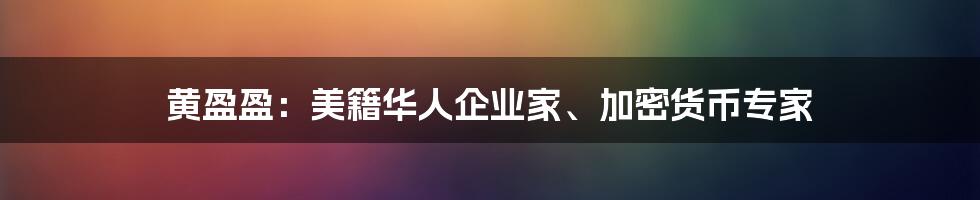 黄盈盈：美籍华人企业家、加密货币专家